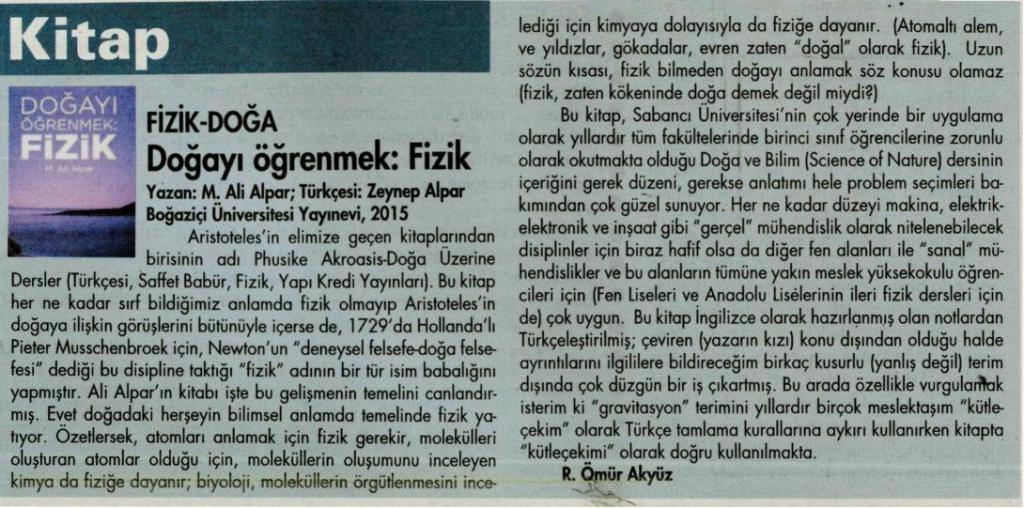 Kitap

DOĞAYI ÖĞRENMEK: FİZİK
M. Ali Alpar

FİZİK-DOĞA
Doğayı öğrenmek: Fizik

Yazan: M. Ali Alpar; Türkçesi: Zeynep Alpar
Boğaziçi Üniversitesi Yayınevi, 2015

Aristoteles'in elimize geçen kitaplarından birisinin adı Phusike Akroasis-Doğa Üzerine Dersler (Türkçesi, Saffet Babür, Fizik, Yapı Kredi Yayınları). Bu kitap her ne kadar sırf bildiğimiz anlamda fizik olmayıp Aristoteles'in doğaya ilişkin görüşlerini bütünüyle içerse de, 1729'da Hollanda'lı Pieter Musschenbroek için, Newton'un "deneysel felsefe-doğa felsefesi" dediği bu disipline taktığı "fizik" adının bir tür isim babalığını yapmıştır. Ali Alpar'ın kitabı işte bu gelişmenin temelini canlandırmış. Evet doğadaki herşeyin bilimsel anlamda temelinde fizik yatıyor. Özetlersek, atomları anlamak için fizik gerekir, molekülleri oluşturan atomlar olduğu için, moleküllerin oluşumunu inceleyen kimya da fiziğe dayanır; biyoloji, moleküllerin örgütlenmesini incelediği için kimyaya dolayısıyla da fiziğe dayanır. (Atomaltı alem, ve yıldızlar, gökadalar, evren zaten "doğal" olarak fizik). Uzun sözün kısası, fizik bilmeden doğayı anlamak söz konusu olamaz (fizik, zaten kökeninde doğa demek değil miydi?)

Bu kitap, Sabancı Üniversitesi'nin çok yerinde bir uygulama olarak yıllardır tüm fakültelerinde birinci sınıf öğrencilerine zorunlu olarak okutmakta olduğu Doğa ve Bilim (Science of Nature) dersinin içeriğini gerek düzeni, gerekse anlatımı hele problem seçimleri bakımından çok güzel sunuyor. Her ne kadar düzeyi makina, elektrik-elektronik ve inşaat gibi "gerçel" mühendislik olarak nitelenebilecek disiplinler için biraz hafif olsa da diğer fen alanları ile "sanal" mühendislikler ve bu alanların tümüne yakın meslek yüksekokulu öğrencileri için (Fen Liseleri ve Anadolu Liselerinin ileri fizik dersleri için de) çok uygun. Bu kitap İngilizce olarak hazırlanmış olan notlardan Türkçeleştirilmiş; çeviren (yazarın kızı) konu dışından olduğu halde ayrıntılarını ilgililere bildireceğim birkaç kusurlu (yanlış değil) terim dışında çok düzgün bir iş çıkartmış. Bu arada özellikle vurgulamak isterim ki "gravitasyon" terimini yıllardır birçok meslektaşım "kütle-çekim" olarak Türkçe tamlama kurallarına aykırı kullanırken kitapta "kütleçekimi" olarak doğru kullanılmakta.

R. Ömür Akyüz